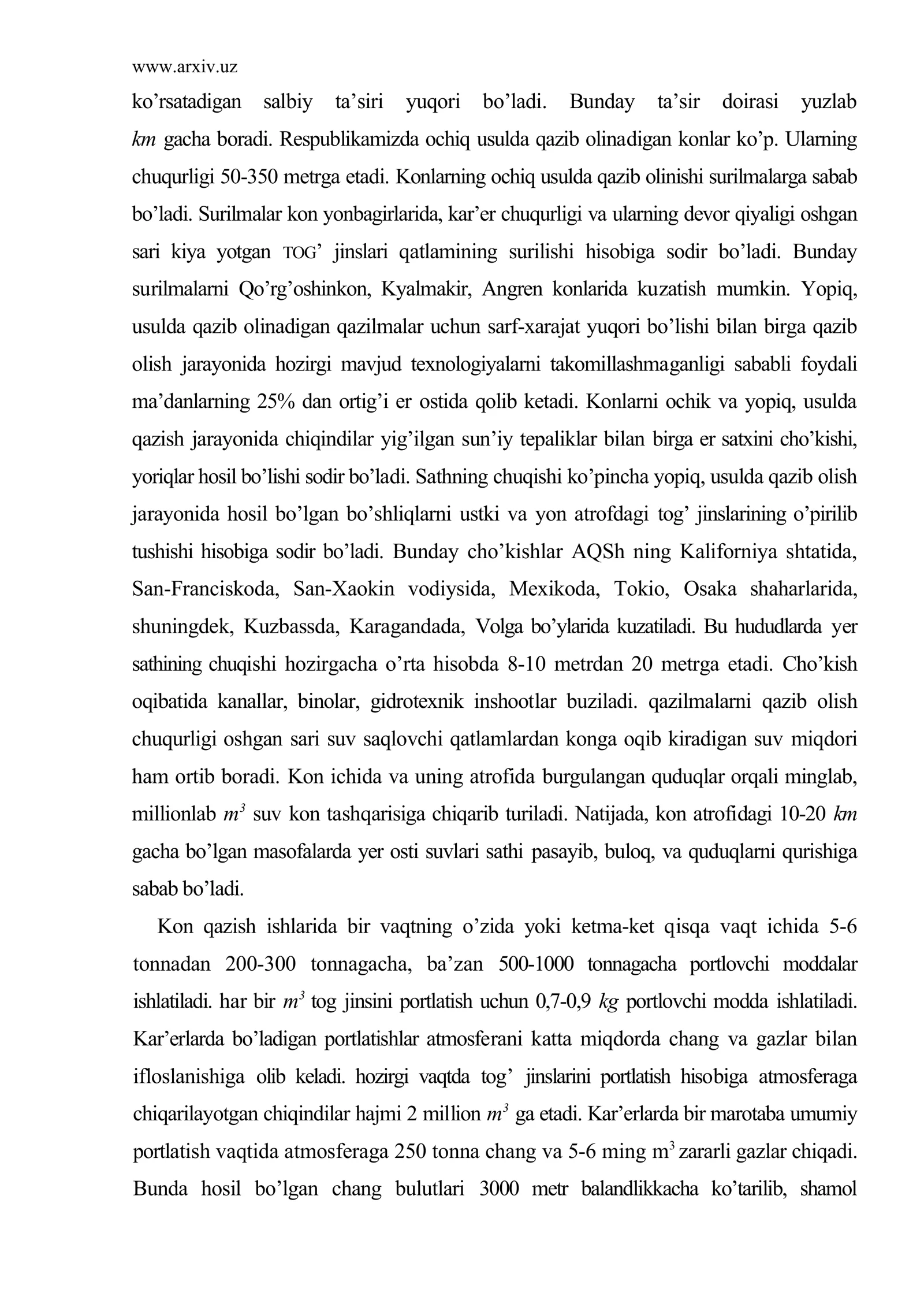 www.arxiv.uz

ko'rsatadigan salbiy ta'siri yuqori bo'ladi. Bunday ta'sir doirasi yuzlab km gacha boradi. Respublikamizda ochiq usulda qazib olinadigan konlar ko'p. Ularning chuqurligi 50-350 metrga etadi. Konlarning ochiq usulda qazib olinishi surilmalarga sabab bo'ladi. Surilmalar kon yonbagirlarida, kar'er chuqurligi va ularning devor qiyaligi oshgan sari kiya yotgan TOG' jinslari qatlamining surilishi hisobiga sodir bo'ladi. Bunday surilmalarni Qo'rg'oshinkon, Kyalmakir, Angren konlarida kuzatish mumkin. Yopiq, usulda qazib olinadigan qazilmalar uchun sarf-xarajat yuqori bo'lishi bilan birga qazib olish jarayonida hozirgi mavjud texnologiyalarni takomillashmaganligi sababli foydali ma'danlarning 25% dan ortig'i er ostida qolib ketadi. Konlarni ochik va yopiq, usulda qazish jarayonida chiqindilar yig'ilgan sun'iy tepaliklar bilan birga er satxini cho'kishi, yoriqlar hosil bo'lishi sodir bo'ladi. Sathning chuqishi ko'pincha yopiq, usulda qazib olish jarayonida hosil bo'lgan bo'shliqlarni ustki va yon atrofdagi tog' jinslarining o'pirilib tushishi hisobiga sodir bo'ladi. Bunday cho'kishlar AQSh ning Kaliforniya shtatida, San-Franciskoda, San-Xaokin vodiysida, Mexikoda, Tokio, Osaka shaharlarida, shuningdek, Kuzbassda, Karagandada, Volga bo'ylarida kuzatiladi. Bu hududlarda yer sathining chuqishi hozirgacha o'rta hisobda 8-10 metrdan 20 metrga etadi. Cho'kish oqibatida kanallar, binolar, gidrotexnik inshootlar buziladi. qazilmalarni qazib olish chuqurligi oshgan sari suv saqlovchi qatlamlardan konga oqib kiradigan suv miqdori ham ortib boradi. Kon ichida va uning atrofida burgulangan quduqlar orqali minglab, millionlab $m^3$ suv kon tashqarisiga chiqarib turiladi. Natijada, kon atrofidagi 10-20 km gacha bo'lgan masofalarda yer osti suvlari sathi pasayib, buloq, va quduqlarni qurishiga sabab bo'ladi.

Kon qazish ishlarida bir vaqtning o'zida yoki ketma-ket qisqa vaqt ichida 5-6 tonnadan 200-300 tonnagacha, ba'zan 500-1000 tonnagacha portlovchi moddalar ishlatiladi. har bir $m^3$ tog jinsini portlatish uchun 0,7-0,9 kg portlovchi modda ishlatiladi. Kar'erlarda bo'ladigan portlatishlar atmosferani katta miqdorda chang va gazlar bilan ifloslanishiga olib keladi. hozirgi vaqtda tog' jinslarini portlatish hisobiga atmosferaga chiqarilayotgan chiqindilar hajmi 2 million $m^3$ ga etadi. Kar'erlarda bir marotaba umumiy portlatish vaqtida atmosferaga 250 tonna chang va 5-6 ming $m^3$ zararli gazlar chiqadi. Bunda hosil bo'lgan chang bulutlari 3000 metr balandlikkacha ko'tarilib, shamol